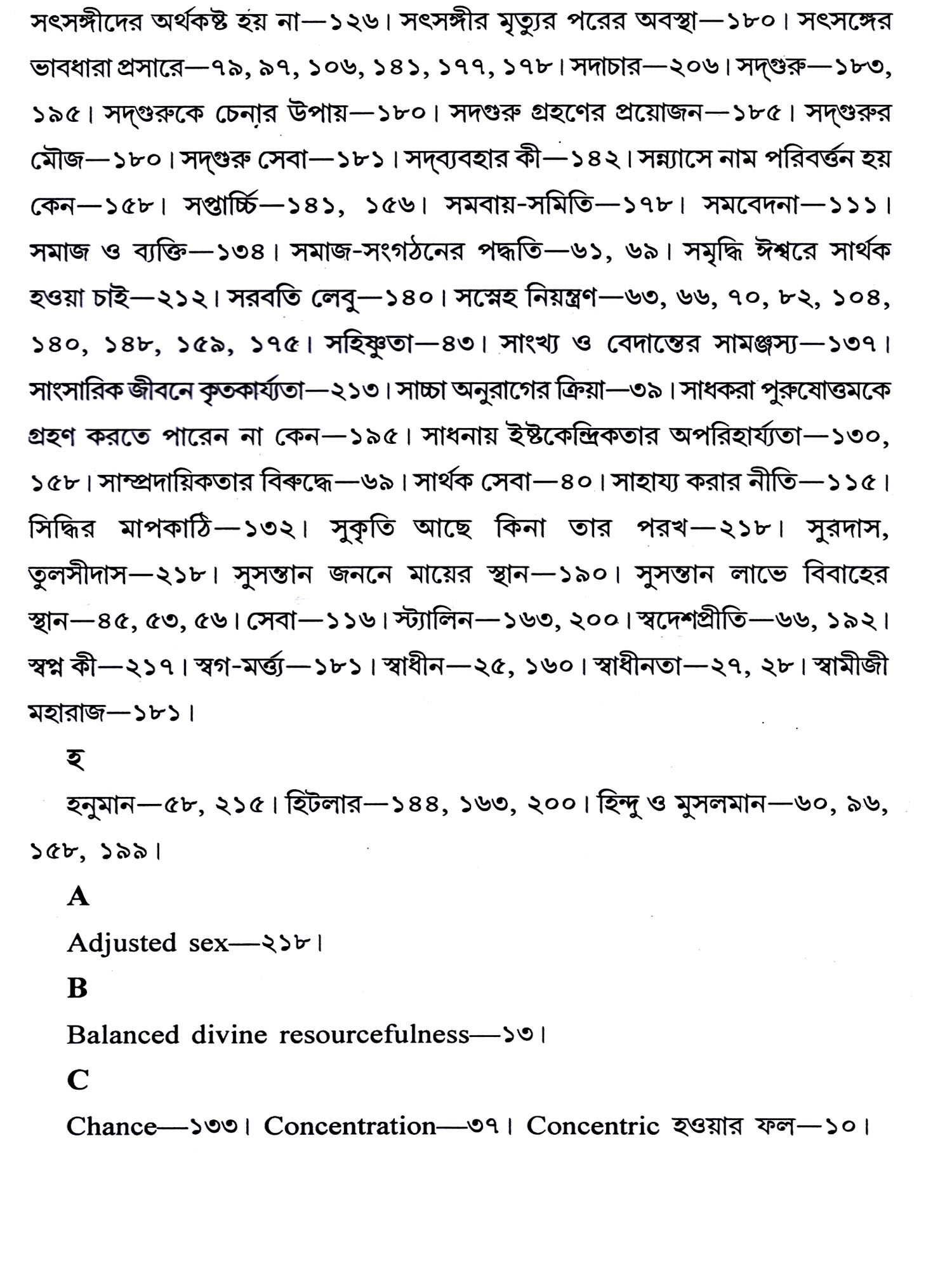 সৎসঙ্গীদের অর্থকষ্ট হয় না—১২৬। সৎসঙ্গীর মৃত্যুর পরের অবস্থা—১৮০। সৎসঙ্গের ভাবধারা প্রসারে—৭৯, ৯৭, ১০৬, ১৪১, ১৭৭, ১৭৮। সদাচার—২০৬। সদ্‌গুরু—১৮৩, ১৯৫। সদ্‌গুরুকে চেনার উপায়—১৮০। সদগুরু গ্রহণের প্রয়োজন—১৮৫। সদ্‌গুরুর মৌজ—১৮০। সদ্‌গুরু সেবা—১৮১। সদ্‌ব্যবহার কী—১৪২। সন্ন্যাসে নাম পরিবর্ত্তন হয় কেন—১৫৮। সপ্তার্চ্চি—১৪১, ১৫৬। সমবায়-সমিতি—১৭৮। সমবেদনা—১১১। সমাজ ও ব্যক্তি—১৩৪। সমাজ-সংগঠনের পদ্ধতি—৬১, ৬৯। সমৃদ্ধি ঈশ্বরে সার্থক হওয়া চাই—২১২। সরবতি লেবু—১৪০। সস্নেহ নিয়ন্ত্রণ—৬৩, ৬৬, ৭০, ৮২, ১০৪, ১৪০, ১৪৮, ১৫৯, ১৭৫। সহিষ্ণুতা—৪৩। সাংখ্য ও বেদান্তের সামঞ্জস্য—১৩৭। সাংসারিক জীবনে কৃতকার্য্যতা—২১৩। সাচ্চা অনুরাগের ক্রিয়া—৩৯। সাধকরা পুরুষোত্তমকে গ্রহণ করতে পারেন না কেন—১৯৫। সাধনায় ইষ্টকেন্দ্রিকতার অপরিহার্য্যতা—১৩০, ১৫৮। সাম্প্রদায়িকতার বিরুদ্ধে—৬৯। সার্থক সেবা—৪০। সাহায্য করার নীতি—১১৫। সিদ্ধির মাপকাঠি—১৩২। সুকৃতি আছে কিনা তার পরখ—২১৮। সুরদাস, তুলসীদাস—২১৮। সুসন্তান জননে মায়ের স্থান—১৯০। সুসন্তান লাভে বিবাহের স্থান—৪৫, ৫৩, ৫৬। সেবা—১১৬। স্ট্যালিন—১৬৩, ২০০। স্বদেশপ্রীতি—৬৬, ১৯২। স্বপ্ন কী—২১৭। স্বগ-মর্ত্ত্য—১৮১। স্বাধীন—২৫, ১৬০। স্বাধীনতা—২৭, ২৮। স্বামীজী মহারাজ—১৮১।

হ

হনুমান—৫৮, ২১৫। হিটলার—১৪৪, ১৬৩, ২০০। হিন্দু ও মুসলমান—৬০, ৯৬, ১৫৮, ১৯৯।

A

Adjusted sex—২১৮।

B

Balanced divine resourcefulness—১৩।

C

Chance—১৩৩। Concentration—৩৭। Concentric হওয়ার ফল—১০।